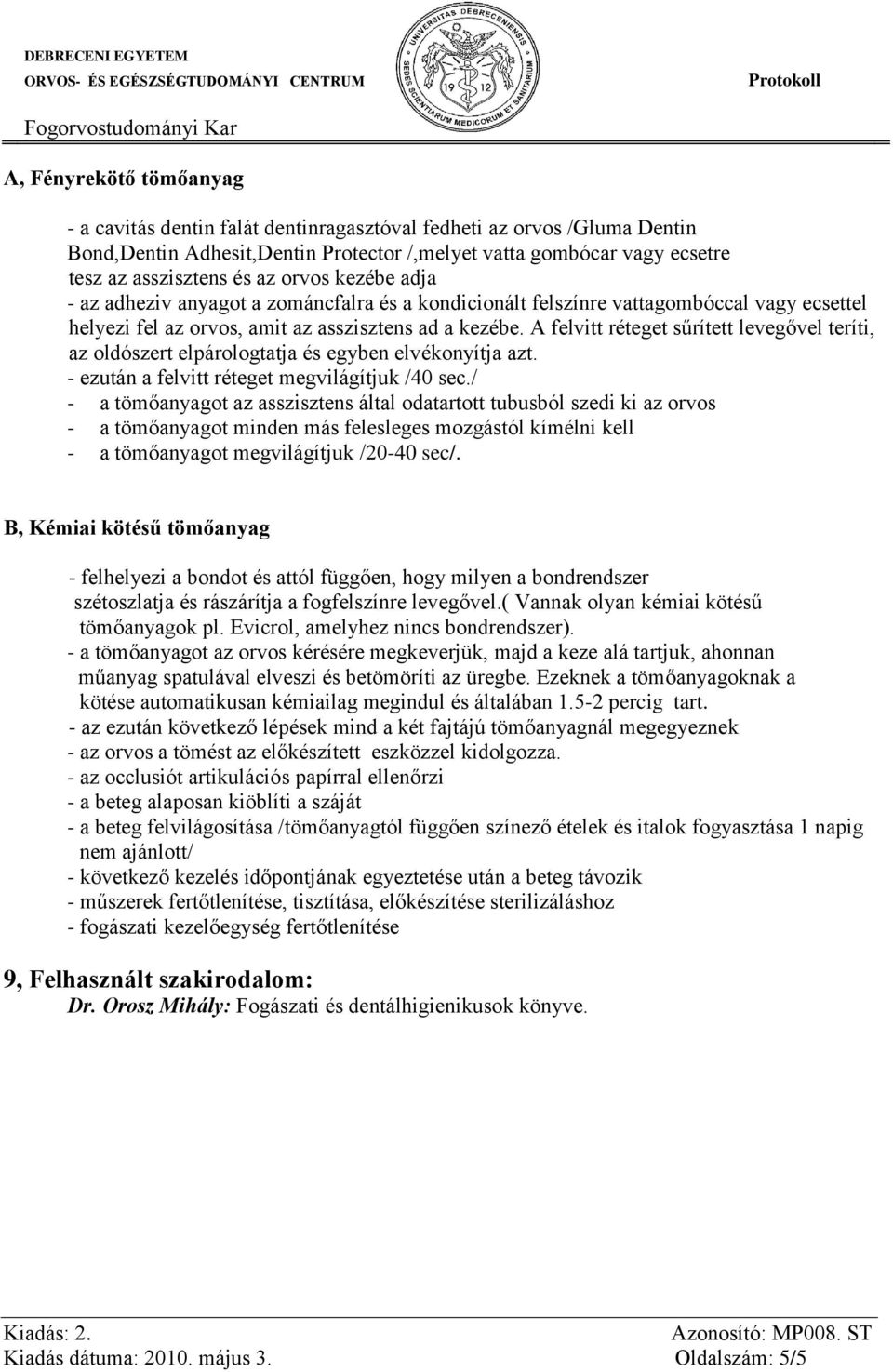 DEBRECENI EGYETEM
ORVOS- ÉS EGÉSZSÉGTUDOMÁNYI CENTRUM
Fogorvostudományi Kar

UNIVERSITAS DEBRECENIENSIS
SEDES SCIENTIARUM MEDICORUM ET SANITARIUM
19 12

Protokoll

A, Fényrekötő tömőanyag

- a cavitás dentin falát dentinragasztóval fedheti az orvos /Gluma Dentin Bond,Dentin Adhesit,Dentin Protector /,melyet vatta gombócar vagy ecsetre tesz az asszisztens és az orvos kezébe adja
- az adheziv anyagot a zománcfalra és a kondicionált felszínre vattagombóccal vagy ecsettel helyezi fel az orvos, amit az asszisztens ad a kezébe. A felvitt réteget sűrített levegővel teríti, az oldószert elpárologtatja és egyben elvékonyítja azt.
- ezután a felvitt réteget megvilágítjuk /40 sec./
- a tömőanyagot az asszisztens által odatartott tubusból szedi ki az orvos
- a tömőanyagot minden más felesleges mozgástól kímélni kell
- a tömőanyagot megvilágítjuk /20-40 sec/.

B, Kémiai kötésű tömőanyag

- felhelyezi a bondot és attól függően, hogy milyen a bondrendszer szétoszlatja és rászárítja a fogfelszínre levegővel.( Vannak olyan kémiai kötésű tömőanyagok pl. Evicrol, amelyhez nincs bondrendszer).
- a tömőanyagot az orvos kérésére megkeverjük, majd a keze alá tartjuk, ahonnan műanyag spatulával elveszi és betömöríti az üregbe. Ezeknek a tömőanyagoknak a kötése automatikusan kémiailag megindul és általában 1.5-2 percig tart.
- az ezután következő lépések mind a két fajtájú tömőanyagnál megegyeznek
- az orvos a tömést az előkészített eszközzel kidolgozza.
- az occlusiót artikulációs papírral ellenőrzi
- a beteg alaposan kiöblíti a száját
- a beteg felvilágosítása /tömőanyagtól függően színező ételek és italok fogyasztása 1 napig nem ajánlott/
- következő kezelés időpontjának egyeztetése után a beteg távozik
- műszerek fertőtlenítése, tisztítása, előkészítése sterilizáláshoz
- fogászati kezelőegység fertőtlenítése

9, Felhasznált szakirodalom:
Dr. Orosz Mihály: Fogászati és dentálhigienikusok könyve.

Kiadás: 2.
Kiadás dátuma: 2010. május 3.
Azonosító: MP008. ST
Oldalszám: 5/5